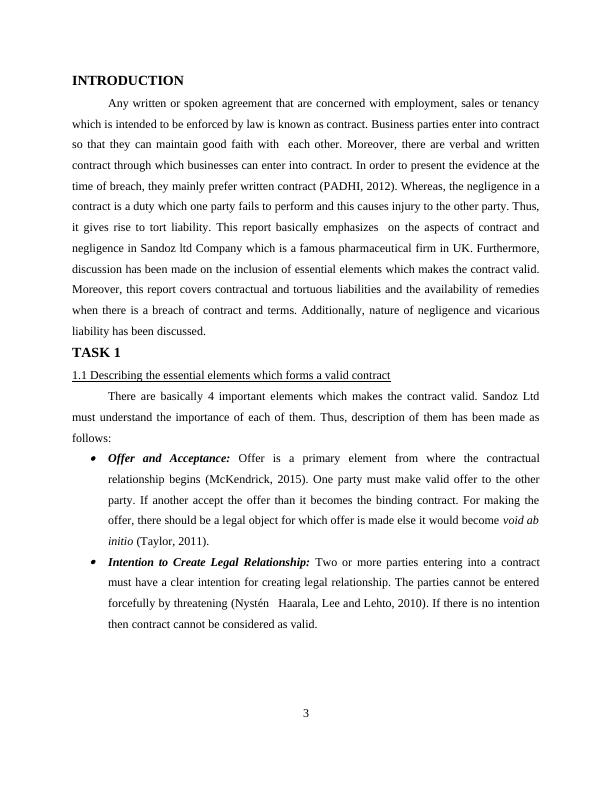 INTRODUCTION

Any written or spoken agreement that are concerned with employment, sales or tenancy which is intended to be enforced by law is known as contract. Business parties enter into contract so that they can maintain good faith with each other. Moreover, there are verbal and written contract through which businesses can enter into contract. In order to present the evidence at the time of breach, they mainly prefer written contract (PADHI, 2012). Whereas, the negligence in a contract is a duty which one party fails to perform and this causes injury to the other party. Thus, it gives rise to tort liability. This report basically emphasizes on the aspects of contract and negligence in Sandoz ltd Company which is a famous pharmaceutical firm in UK. Furthermore, discussion has been made on the inclusion of essential elements which makes the contract valid. Moreover, this report covers contractual and tortuous liabilities and the availability of remedies when there is a breach of contract and terms. Additionally, nature of negligence and vicarious liability has been discussed.

TASK 1

1.1 Describing the essential elements which forms a valid contract

There are basically 4 important elements which makes the contract valid. Sandoz Ltd must understand the importance of each of them. Thus, description of them has been made as follows:

• Offer and Acceptance: Offer is a primary element from where the contractual relationship begins (McKendrick, 2015). One party must make valid offer to the other party. If another accept the offer than it becomes the binding contract. For making the offer, there should be a legal object for which offer is made else it would become void ab initio (Taylor, 2011).

• Intention to Create Legal Relationship: Two or more parties entering into a contract must have a clear intention for creating legal relationship. The parties cannot be entered forcefully by threatening (Nystén Haarala, Lee and Lehto, 2010). If there is no intention then contract cannot be considered as valid.

3